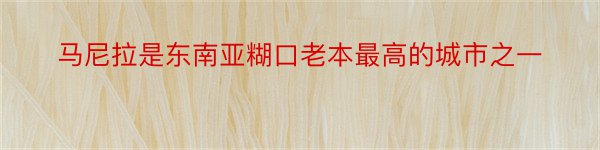 马尼拉是东南亚糊口老本最高的城市之一